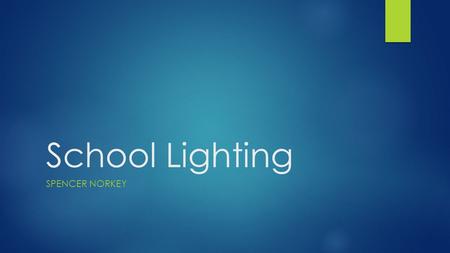 School Lighting

SPENCER NORKEY